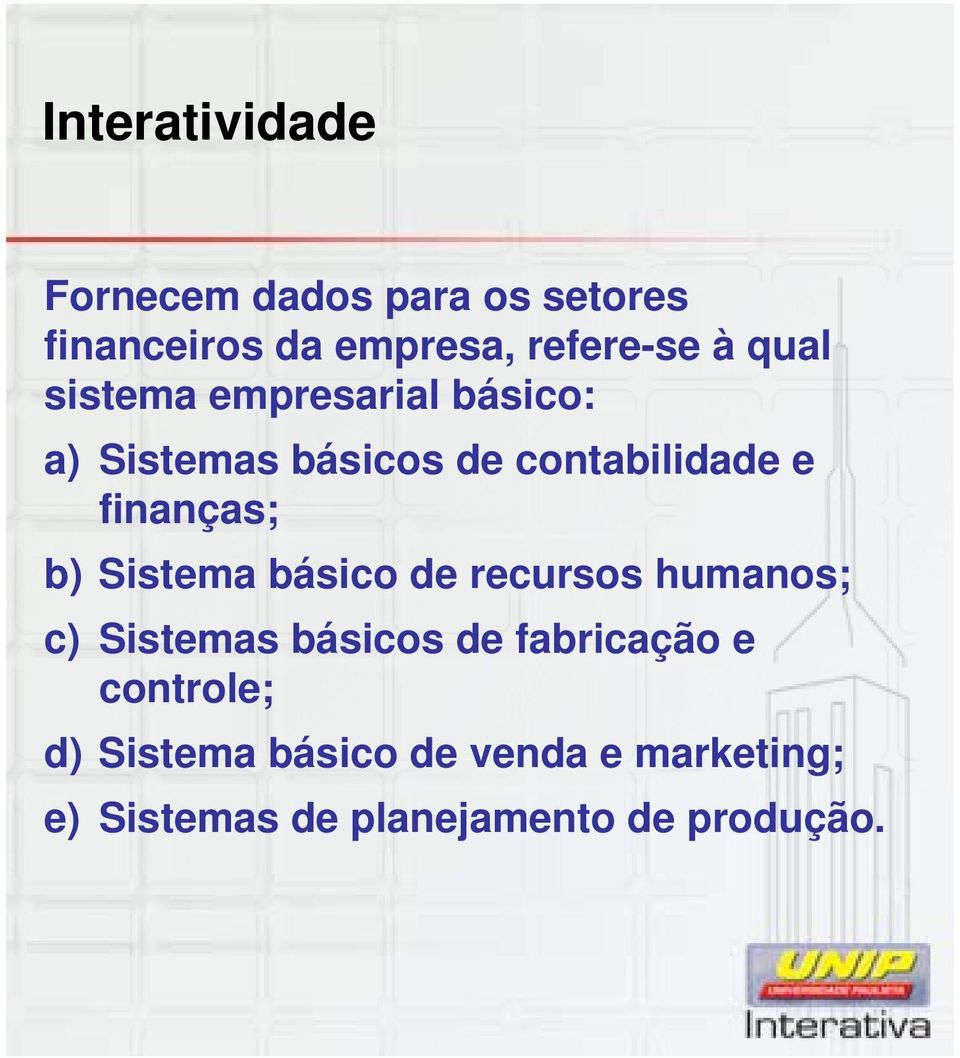 Interatividade

Fornecem dados para os setores financeiros da empresa, refere-se à qual sistema empresarial básico:

a) Sistemas básicos de contabilidade e finanças;

b) Sistema básico de recursos humanos;

c) Sistemas básicos de fabricação e controle;

d) Sistema básico de venda e marketing;

e) Sistemas de planejamento de produção.

UNIP
UNIVERSIDADE PAULISTA
Interativa